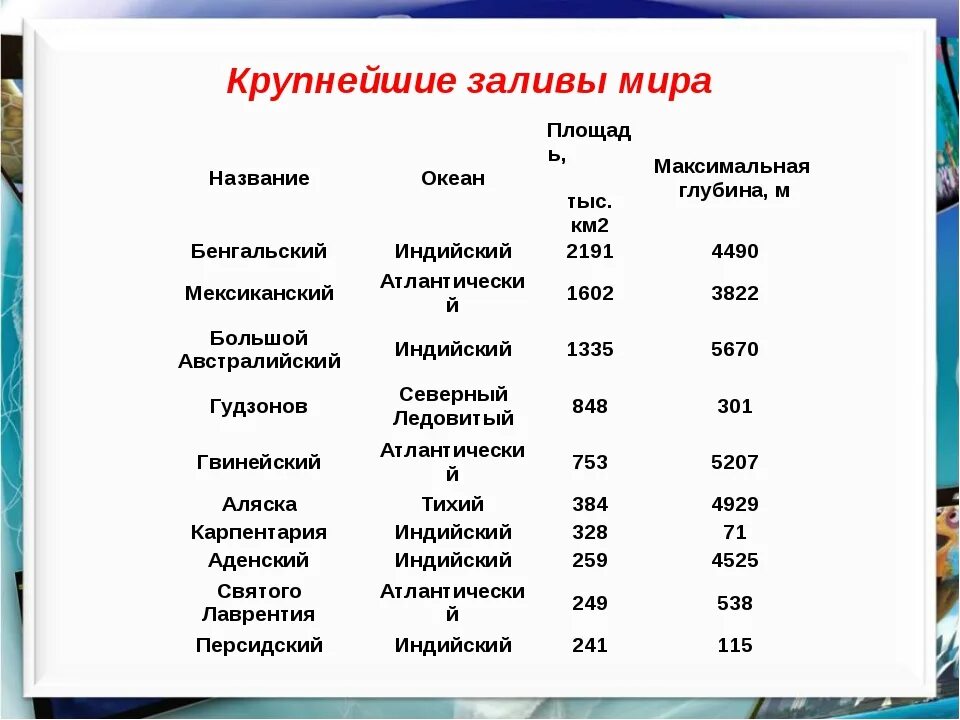 Крупнейшие заливы мира

| Название | Океан | Площадь, тыс. км2 | Максимальная глубина, м |
|---|---|---|---|
| Бенгальский | Индийский | 2191 | 4490 |
| Мексиканский | Атлантический | 1602 | 3822 |
| Большой Австралийский | Индийский | 1335 | 5670 |
| Гудзонов | Северный Ледовитый | 848 | 301 |
| Гвинейский | Атлантический | 753 | 5207 |
| Аляска | Тихий | 384 | 4929 |
| Карпентария | Индийский | 328 | 71 |
| Аденский | Индийский | 259 | 4525 |
| Святого Лаврентия | Атлантический | 249 | 538 |
| Персидский | Индийский | 241 | 115 |